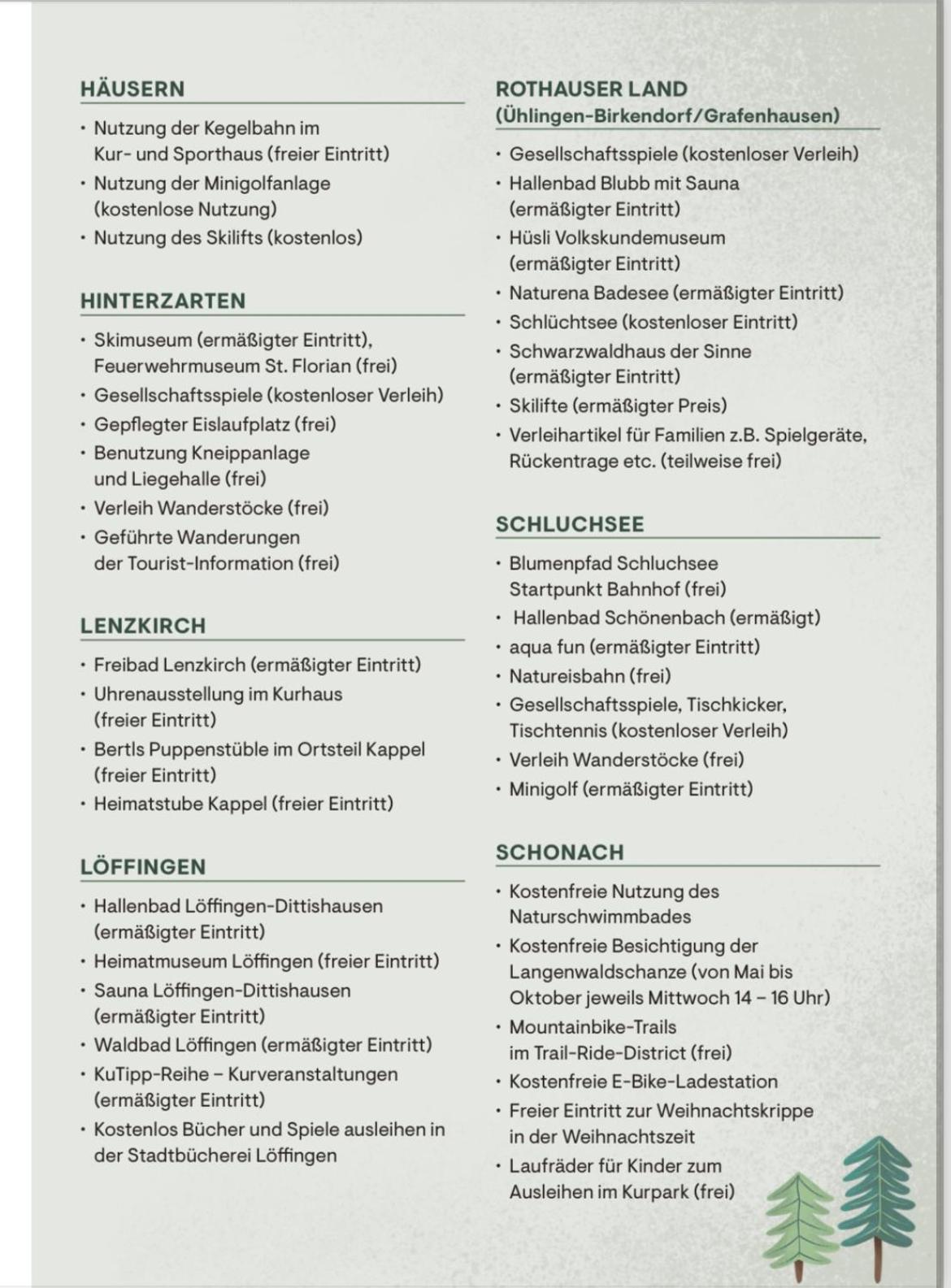 HÄUSERN

• Nutzung der Kegelbahn im Kur- und Sporthaus (freier Eintritt)
• Nutzung der Minigolfanlage (kostenlose Nutzung)
• Nutzung des Skilifts (kostenlos)

HINTERZARTEN

• Skimuseum (ermäßigter Eintritt), Feuerwehrmuseum St. Florian (frei)
• Gesellschaftsspiele (kostenloser Verleih)
• Gepflegter Eislaufplatz (frei)
• Benutzung Kneippanlage und Liegehalle (frei)
• Verleih Wanderstöcke (frei)
• Geführte Wanderungen der Tourist-Information (frei)

LENZKIRCH

• Freibad Lenzkirch (ermäßigter Eintritt)
• Uhrenausstellung im Kurhaus (freier Eintritt)
• Bertls Puppenstüble im Ortsteil Kappel (freier Eintritt)
• Heimatstube Kappel (freier Eintritt)

LÖFFINGEN

• Hallenbad Löffingen-Dittishausen (ermäßigter Eintritt)
• Heimatmuseum Löffingen (freier Eintritt)
• Sauna Löffingen-Dittishausen (ermäßigter Eintritt)
• Waldbad Löffingen (ermäßigter Eintritt)
• KuTipp-Reihe – Kurveranstaltungen (ermäßigter Eintritt)
• Kostenlos Bücher und Spiele ausleihen in der Stadtbücherei Löffingen

ROTHAUSER LAND
(Ühlingen-Birkendorf/Grafenhausen)

• Gesellschaftsspiele (kostenloser Verleih)
• Hallenbad Blubb mit Sauna (ermäßigter Eintritt)
• Hüsli Volkskundemuseum (ermäßigter Eintritt)
• Naturena Badesee (ermäßigter Eintritt)
• Schlüchtsee (kostenloser Eintritt)
• Schwarzwaldhaus der Sinne (ermäßigter Eintritt)
• Skilifte (ermäßigter Preis)
• Verleihartikel für Familien z.B. Spielgeräte, Rückentrage etc. (teilweise frei)

SCHLUCHSEE

• Blumenpfad Schluchsee Startpunkt Bahnhof (frei)
• Hallenbad Schönenbach (ermäßigt)
• aqua fun (ermäßigter Eintritt)
• Natureisbahn (frei)
• Gesellschaftsspiele, Tischkicker, Tischtennis (kostenloser Verleih)
• Verleih Wanderstöcke (frei)
• Minigolf (ermäßigter Eintritt)

SCHONACH

• Kostenfreie Nutzung des Naturschwimmbades
• Kostenfreie Besichtigung der Langenwaldschanze (von Mai bis Oktober jeweils Mittwoch 14 – 16 Uhr)
• Mountainbike-Trails im Trail-Ride-District (frei)
• Kostenfreie E-Bike-Ladestation
• Freier Eintritt zur Weihnachtskrippe in der Weihnachtszeit
• Laufräder für Kinder zum Ausleihen im Kurpark (frei)